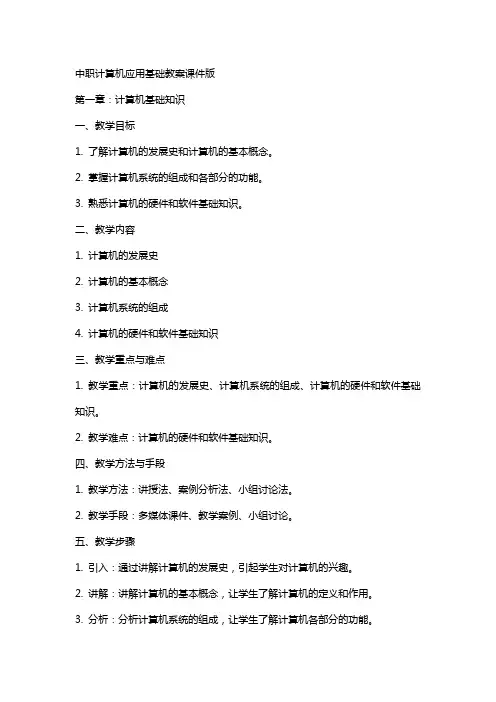 中职计算机应用基础教案课件版

第一章：计算机基础知识

一、教学目标

1. 了解计算机的发展史和计算机的基本概念。

2. 掌握计算机系统的组成和各部分的功能。

3. 熟悉计算机的硬件和软件基础知识。

二、教学内容

1. 计算机的发展史

2. 计算机的基本概念

3. 计算机系统的组成

4. 计算机的硬件和软件基础知识

三、教学重点与难点

1. 教学重点：计算机的发展史、计算机系统的组成、计算机的硬件和软件基础知识。

2. 教学难点：计算机的硬件和软件基础知识。

四、教学方法与手段

1. 教学方法：讲授法、案例分析法、小组讨论法。

2. 教学手段：多媒体课件、教学案例、小组讨论。

五、教学步骤

1. 引入：通过讲解计算机的发展史，引起学生对计算机的兴趣。

2. 讲解：讲解计算机的基本概念，让学生了解计算机的定义和作用。

3. 分析：分析计算机系统的组成，让学生了解计算机各部分的功能。